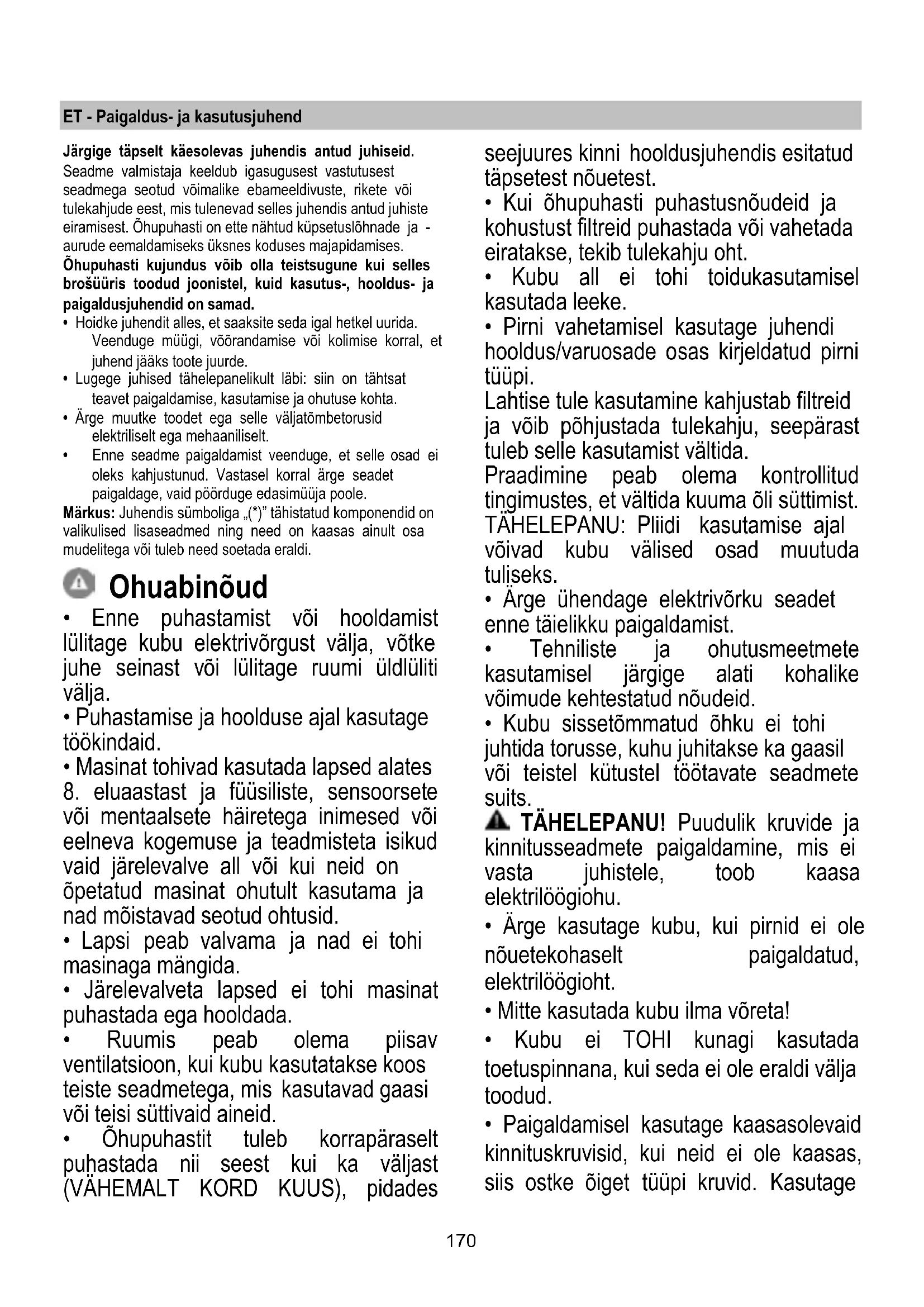 ET - Paigaldus- ja kasutusjuhend

**Järgige täpselt käesolevas juhendis antud juhiseid.** Seadme valmistaja keeldub igasugusest vastutusest seadmega seotud võimalike ebameeldivuste, rikete või tulekahjude eest, mis tulenevad selles juhendis antud juhiste eiramisest. Õhupuhasti on ette nähtud küpsetuslõhnade ja -aurude eemaldamiseks üksnes koduses majapidamises.
**Õhupuhasti kujundus võib olla teistsugune kui selles brošüüris toodud joonistel, kuid kasutus-, hooldus- ja paigaldusjuhendid on samad.**
• Hoidke juhendit alles, et saaksite seda igal hetkel uurida. Veenduge müügi, võõrandamise või kolimise korral, et juhend jääks toote juurde.
• Lugege juhised tähelepanelikult läbi: siin on tähtsat teavet paigaldamise, kasutamise ja ohutuse kohta.
• Ärge muutke toodet ega selle väljatõmbetorusid elektriliselt ega mehaaniliselt.
• Enne seadme paigaldamist veenduge, et selle osad ei oleks kahjustunud. Vastasel korral ärge seadet paigaldage, vaid pöörduge edasimüüja poole.
**Märkus:** Juhendis sümboliga „(*)" tähistatud komponendid on valikulised lisaseadmed ning need on kaasas ainult osa mudelitega või tuleb need soetada eraldi.

Ohuabinõud

• Enne puhastamist või hooldamist lülitage kubu elektrivõrgust välja, võtke juhe seinast või lülitage ruumi üldlüliti välja.
• Puhastamise ja hoolduse ajal kasutage töökindaid.
• Masinat tohivad kasutada lapsed alates 8. eluaastast ja füüsiliste, sensoorsete või mentaalsete häiretega inimesed või eelneva kogemuse ja teadmisteta isikud vaid järelevalve all või kui neid on õpetatud masinat ohutult kasutama ja nad mõistavad seotud ohtusid.
• Lapsi peab valvama ja nad ei tohi masinaga mängida.
• Järelevalveta lapsed ei tohi masinat puhastada ega hooldada.
• Ruumis peab olema piisav ventilatsioon, kui kubu kasutatakse koos teiste seadmetega, mis kasutavad gaasi või teisi süttivaid aineid.
• Õhupuhastit tuleb korrapäraselt puhastada nii seest kui ka väljast (VÄHEMALT KORD KUUS), pidades seejuures kinni hooldusjuhendis esitatud täpsetest nõuetest.
• Kui õhupuhasti puhastusnõudeid ja kohustust filtreid puhastada või vahetada eiratakse, tekib tulekahju oht.
• Kubu all ei tohi toidukasutamisel kasutada leeke.
• Pirni vahetamisel kasutage juhendi hooldus/varuosade osas kirjeldatud pirni tüüpi.
Lahtise tule kasutamine kahjustab filtreid ja võib põhjustada tulekahju, seepärast tuleb selle kasutamist vältida.
Praadimine peab olema kontrollitud tingimustes, et vältida kuuma õli süttimist.
TÄHELEPANU: Pliidi kasutamise ajal võivad kubu välised osad muutuda tuliseks.
• Ärge ühendage elektrivõrku seadet enne täielikku paigaldamist.
• Tehniliste ja ohutusmeetmete kasutamisel järgige alati kohalike võimude kehtestatud nõudeid.
• Kubu sissetõmmatud õhku ei tohi juhtida torusse, kuhu juhitakse ka gaasil või teistel kütustel töötavate seadmete suits.
**TÄHELEPANU!** Puudulik kruvide ja kinnitusseadmete paigaldamine, mis ei vasta juhistele, toob kaasa elektrilöögiohu.
• Ärge kasutage kubu, kui pirnid ei ole nõuetekohaselt paigaldatud, elektrilöögioht.
• Mitte kasutada kubu ilma võreta!
• Kubu ei TOHI kunagi kasutada toetuspinnana, kui seda ei ole eraldi välja toodud.
• Paigaldamisel kasutage kaasasolevaid kinnituskruvisid, kui neid ei ole kaasas, siis ostke õiget tüüpi kruvid. Kasutage

170